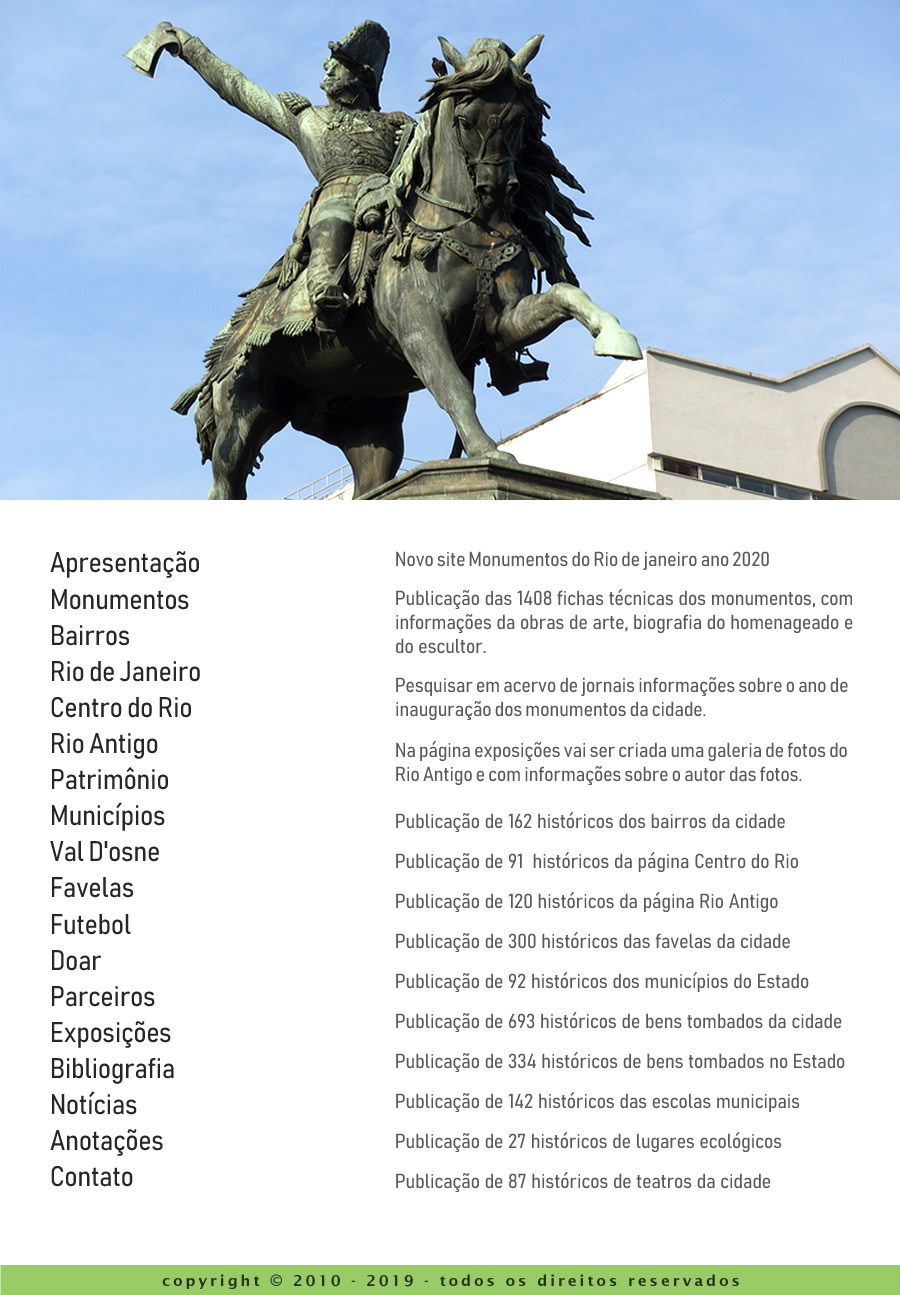 Apresentação
Monumentos
Bairros
Rio de Janeiro
Centro do Rio
Rio Antigo
Patrimônio
Municípios
Val D'osne
Favelas
Futebol
Doar
Parceiros
Exposições
Bibliografia
Notícias
Anotações
Contato

Novo site Monumentos do Rio de janeiro ano 2020

Publicação das 1408 fichas técnicas dos monumentos, com informações da obras de arte, biografia do homenageado e do escultor.

Pesquisar em acervo de jornais informações sobre o ano de inauguração dos monumentos da cidade.

Na página exposições vai ser criada uma galeria de fotos do Rio Antigo e com informações sobre o autor das fotos.

Publicação de 162 históricos dos bairros da cidade

Publicação de 91 históricos da página Centro do Rio

Publicação de 120 históricos da página Rio Antigo

Publicação de 300 históricos das favelas da cidade

Publicação de 92 históricos dos municípios do Estado

Publicação de 693 históricos de bens tombados da cidade

Publicação de 334 históricos de bens tombados no Estado

Publicação de 142 históricos das escolas municipais

Publicação de 27 históricos de lugares ecológicos

Publicação de 87 históricos de teatros da cidade

copyright © 2010 - 2019 - todos os direitos reservados